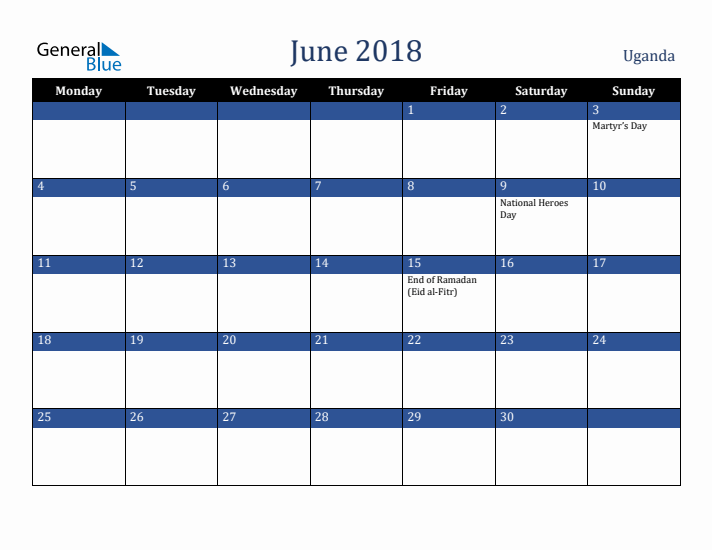 General Blue

June 2018

Uganda

| Monday | Tuesday | Wednesday | Thursday | Friday | Saturday | Sunday |
|---|---|---|---|---|---|---|
| | | | | 1 | 2 | 3 Martyr's Day |
| 4 | 5 | 6 | 7 | 8 | 9 National Heroes Day | 10 |
| 11 | 12 | 13 | 14 | 15 End of Ramadan (Eid al-Fitr) | 16 | 17 |
| 18 | 19 | 20 | 21 | 22 | 23 | 24 |
| 25 | 26 | 27 | 28 | 29 | 30 | |